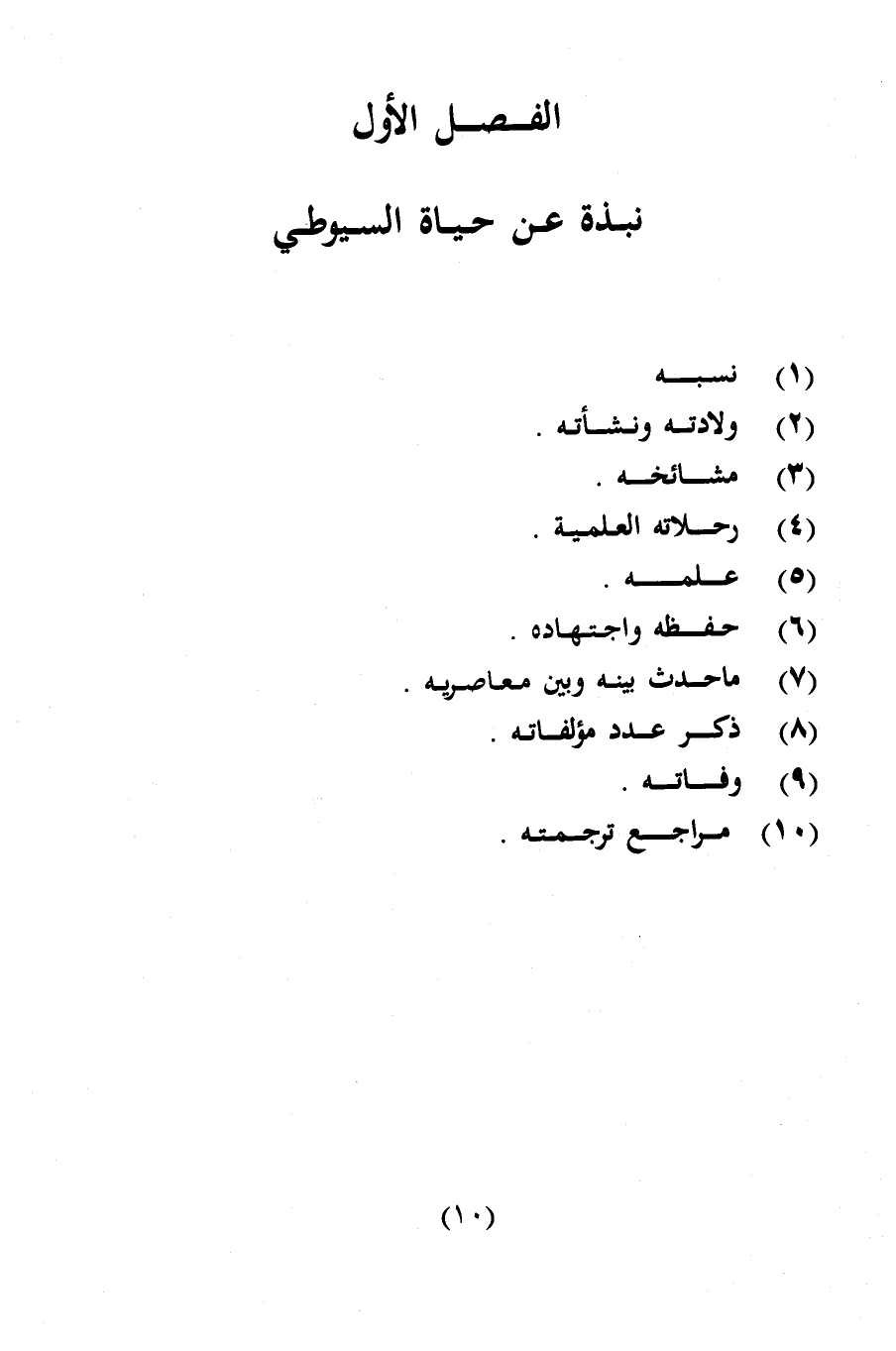 الفصل الأول

نبذة عن حياة السيوطي

(١) نسبه

(٢) ولادته ونشأته .

(٣) مشائخه .

(٤) رحلاته العلمية .

(٥) علمه .

(٦) حفظه واجتهاده .

(٧) ماحدث بينه وبين معاصريه .

(٨) ذكر عدد مؤلفاته .

(٩) وفاته .

(١٠) مراجع ترجمته .

(١٠)